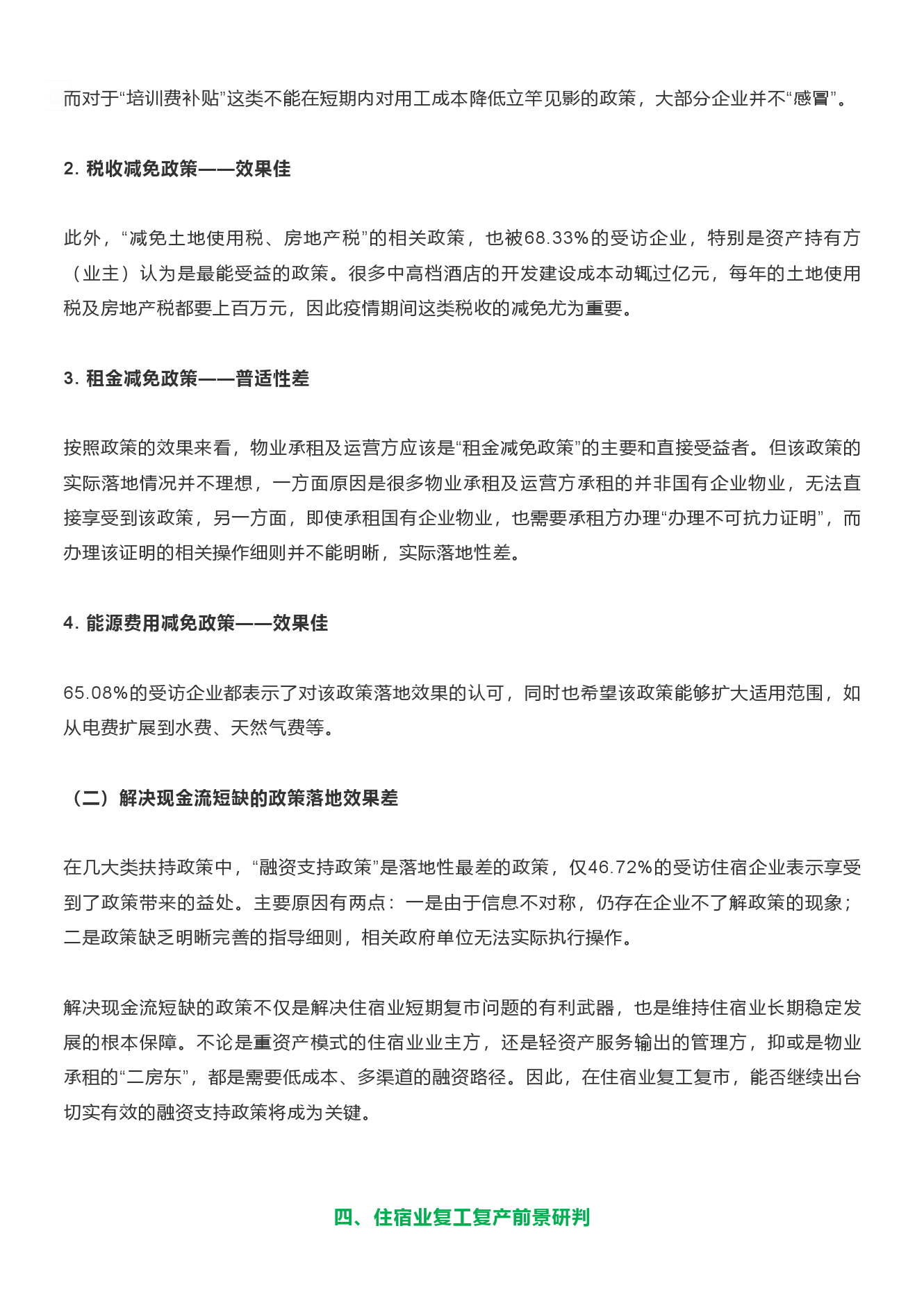 而对于“培训费补贴”这类不能在短期内对用工成本降低立竿见影的政策，大部分企业并不“感冒”。

2. 税收减免政策——效果佳

此外，“减免土地使用税、房地产税”的相关政策，也被68.33%的受访企业，特别是资产持有方（业主）认为是最能受益的政策。很多中高档酒店的开发建设成本动辄过亿元，每年的土地使用税及房地产税都要上百万元，因此疫情期间这类税收的减免尤为重要。

3. 租金减免政策——普适性差

按照政策的效果来看，物业承租及运营方应该是“租金减免政策”的主要和直接受益者。但该政策的实际落地情况并不理想，一方面原因是很多物业承租及运营方承租的并非国有企业物业，无法直接享受到该政策，另一方面，即使承租国有企业物业，也需要承租方办理“办理不可抗力证明”，而办理该证明的相关操作细则并不能明晰，实际落地性差。

4. 能源费用减免政策——效果佳

65.08%的受访企业都表示了对该政策落地效果的认可，同时也希望该政策能够扩大适用范围，如从电费扩展到水费、天然气费等。

（二）解决现金流短缺的政策落地效果差

在几大类扶持政策中，“融资支持政策”是落地性最差的政策，仅46.72%的受访住宿企业表示享受到了政策带来的益处。主要原因有两点：一是由于信息不对称，仍存在企业不了解政策的现象；二是政策缺乏明晰完善的指导细则，相关政府单位无法实际执行操作。

解决现金流短缺的政策不仅是解决住宿业短期复市问题的有利武器，也是维持住宿业长期稳定发展的根本保障。不论是重资产模式的住宿业业主方，还是轻资产服务输出的管理方，抑或是物业承租的“二房东”，都是需要低成本、多渠道的融资路径。因此，在住宿业复工复市，能否继续出台切实有效的融资支持政策将成为关键。

四、住宿业复工复产前景研判